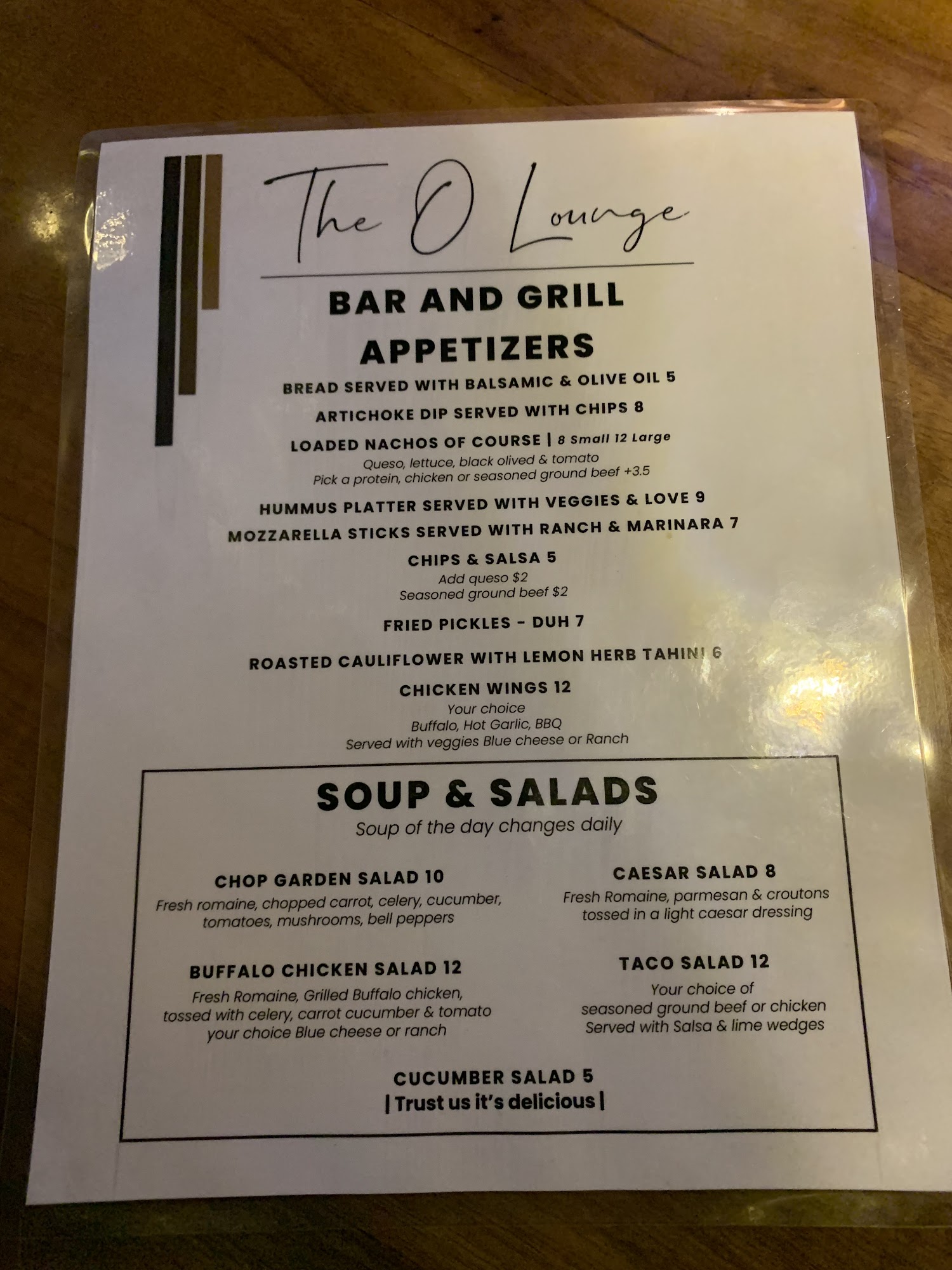 The O Lounge

BAR AND GRILL

APPETIZERS

BREAD SERVED WITH BALSAMIC & OLIVE OIL 5

ARTICHOKE DIP SERVED WITH CHIPS 8

LOADED NACHOS OF COURSE | 8 Small 12 Large
Queso, lettuce, black olived & tomato
Pick a protein, chicken or seasoned ground beef +3.5

HUMMUS PLATTER SERVED WITH VEGGIES & LOVE 9

MOZZARELLA STICKS SERVED WITH RANCH & MARINARA 7

CHIPS & SALSA 5
Add queso $2
Seasoned ground beef $2

FRIED PICKLES - DUH 7

ROASTED CAULIFLOWER WITH LEMON HERB TAHINI 6

CHICKEN WINGS 12
Your choice
Buffalo, Hot Garlic, BBQ
Served with veggies Blue cheese or Ranch

SOUP & SALADS
Soup of the day changes daily

CHOP GARDEN SALAD 10
Fresh romaine, chopped carrot, celery, cucumber, tomatoes, mushrooms, bell peppers

BUFFALO CHICKEN SALAD 12
Fresh Romaine, Grilled Buffalo chicken, tossed with celery, carrot cucumber & tomato your choice Blue cheese or ranch

CAESAR SALAD 8
Fresh Romaine, parmesan & croutons tossed in a light caesar dressing

TACO SALAD 12
Your choice of
seasoned ground beef or chicken
Served with Salsa & lime wedges

CUCUMBER SALAD 5
| Trust us it's delicious |